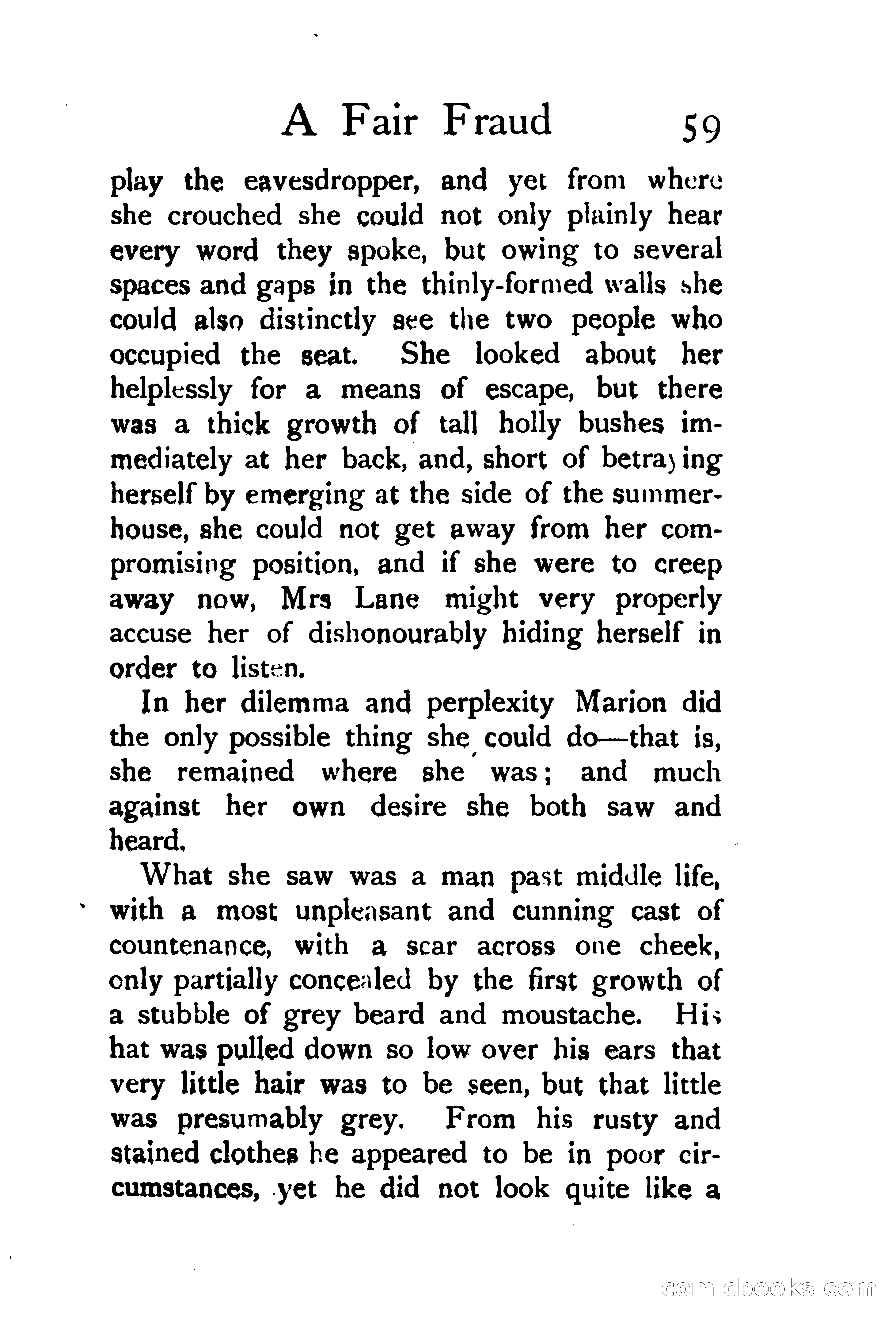 A Fair Fraud 59

play the eavesdropper, and yet from where she crouched she could not only plainly hear every word they spoke, but owing to several spaces and gaps in the thinly-formed walls she could also distinctly see the two people who occupied the seat. She looked about her helplessly for a means of escape, but there was a thick growth of tall holly bushes immediately at her back, and, short of betraying herself by emerging at the side of the summerhouse, she could not get away from her compromising position, and if she were to creep away now, Mrs Lane might very properly accuse her of dishonourably hiding herself in order to listen.

In her dilemma and perplexity Marion did the only possible thing she could do—that is, she remained where she was; and much against her own desire she both saw and heard.

What she saw was a man past middle life, with a most unpleasant and cunning cast of countenance, with a scar across one cheek, only partially concealed by the first growth of a stubble of grey beard and moustache. His hat was pulled down so low over his ears that very little hair was to be seen, but that little was presumably grey. From his rusty and stained clothes he appeared to be in poor circumstances, yet he did not look quite like a

comicbooks.com